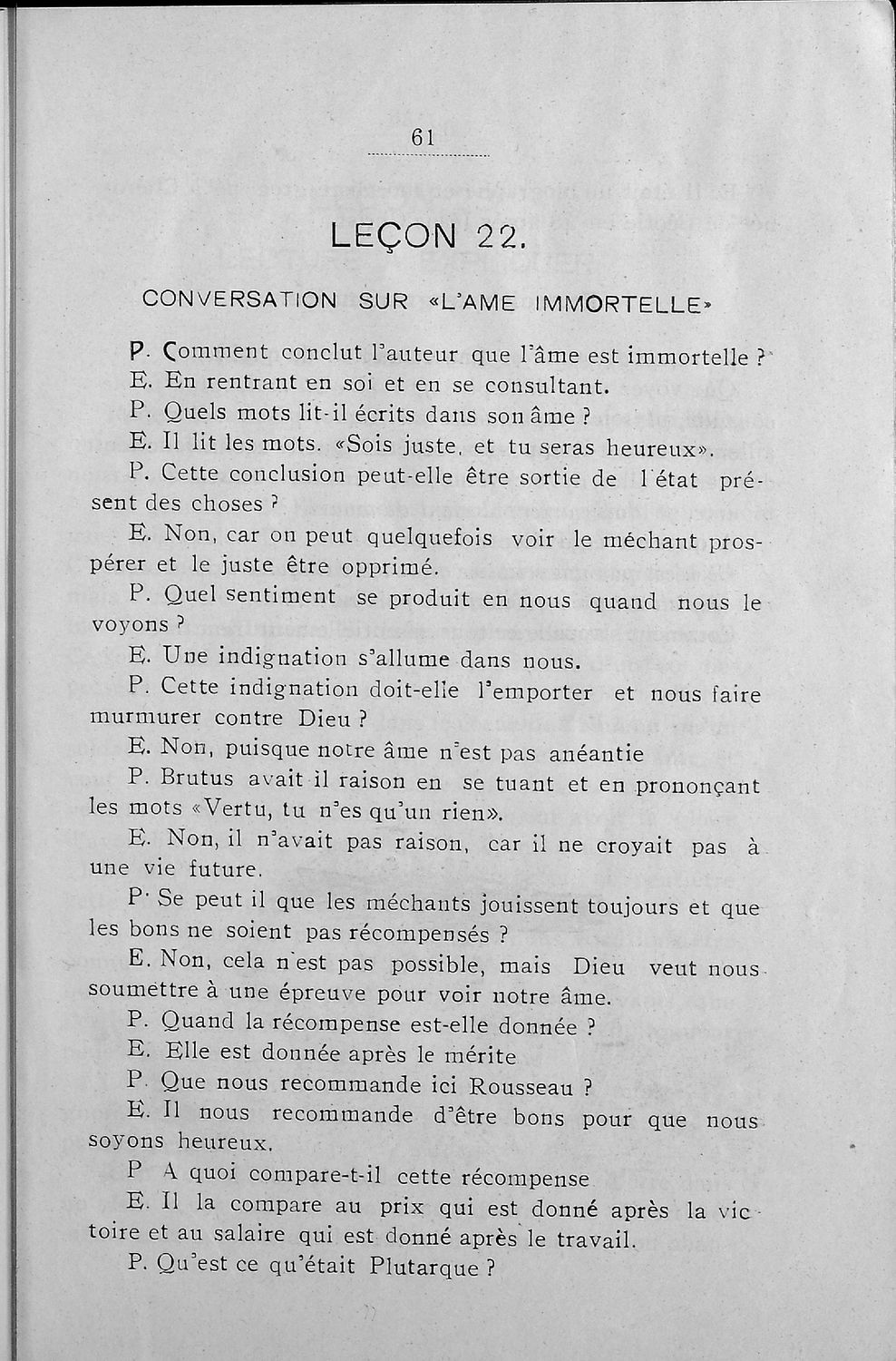 61

LEÇON 22.

CONVERSATION SUR «L'AME IMMORTELLE»

P. Comment conclut l'auteur que l'âme est immortelle ?

E. En rentrant en soi et en se consultant.

P. Quels mots lit-il écrits dans son âme ?

E. Il lit les mots. «Sois juste, et tu seras heureux».

P. Cette conclusion peut-elle être sortie de l'état présent des choses ?

E. Non, car on peut quelquefois voir le méchant prospérer et le juste être opprimé.

P. Quel sentiment se produit en nous quand nous le voyons ?

E. Une indignation s'allume dans nous.

P. Cette indignation doit-elle l'emporter et nous faire murmurer contre Dieu ?

E. Non, puisque notre âme n'est pas anéantie

P. Brutus avait il raison en se tuant et en prononçant les mots «Vertu, tu n'es qu'un rien».

E. Non, il n'avait pas raison, car il ne croyait pas à une vie future.

P. Se peut il que les méchants jouissent toujours et que les bons ne soient pas récompensés ?

E. Non, cela n'est pas possible, mais Dieu veut nous soumettre à une épreuve pour voir notre âme.

P. Quand la récompense est-elle donnée ?

E. Elle est donnée après le mérite

P. Que nous recommande ici Rousseau ?

E. Il nous recommande d'être bons pour que nous soyons heureux.

P A quoi compare-t-il cette récompense

E. Il la compare au prix qui est donné après la victoire et au salaire qui est donné après le travail.

P. Qu'est ce qu'était Plutarque ?